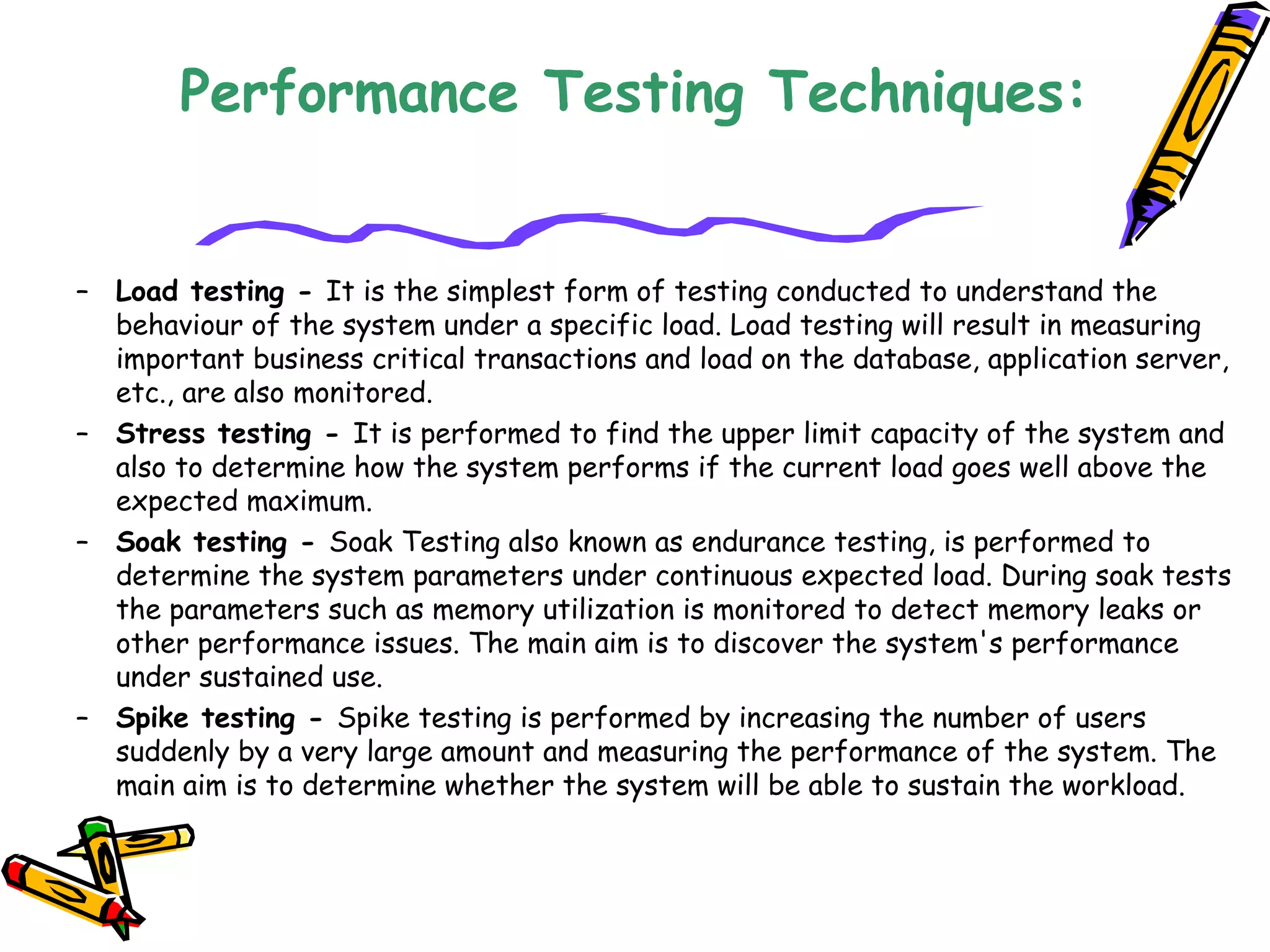 Performance Testing Techniques:

- Load testing - It is the simplest form of testing conducted to understand the behaviour of the system under a specific load. Load testing will result in measuring important business critical transactions and load on the database, application server, etc., are also monitored.

- Stress testing - It is performed to find the upper limit capacity of the system and also to determine how the system performs if the current load goes well above the expected maximum.

- Soak testing - Soak Testing also known as endurance testing, is performed to determine the system parameters under continuous expected load. During soak tests the parameters such as memory utilization is monitored to detect memory leaks or other performance issues. The main aim is to discover the system's performance under sustained use.

- Spike testing - Spike testing is performed by increasing the number of users suddenly by a very large amount and measuring the performance of the system. The main aim is to determine whether the system will be able to sustain the workload.